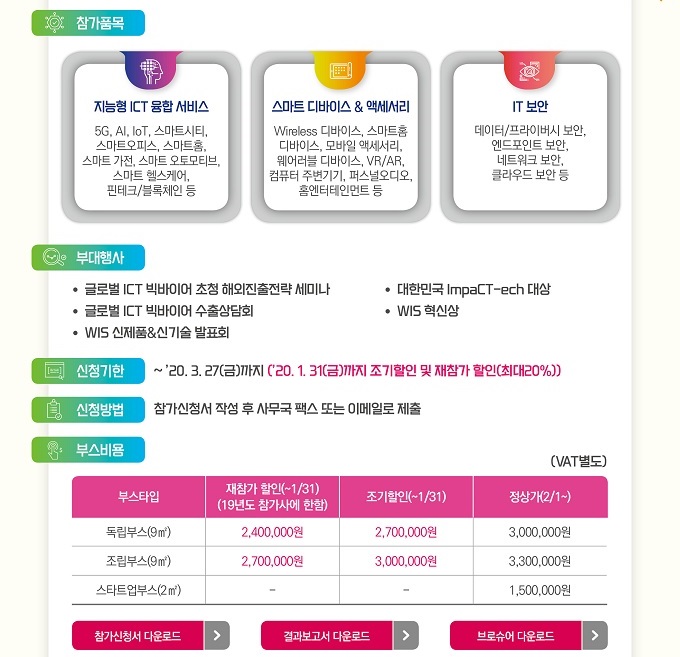 참가품목

지능형 ICT 융합 서비스

5G, AI, IoT, 스마트시티, 스마트오피스, 스마트홈, 스마트 가전, 스마트 오토모티브, 스마트 헬스케어, 핀테크/블록체인 등

스마트 디바이스 & 액세서리

Wireless 디바이스, 스마트홈 디바이스, 모바일 액세서리, 웨어러블 디바이스, VR/AR, 컴퓨터 주변기기, 퍼스널오디오, 홈엔터테인먼트 등

IT 보안

데이터/프라이버시 보안, 엔드포인트 보안, 네트워크 보안, 클라우드 보안 등

부대행사

• 글로벌 ICT 빅바이어 초청 해외진출전략 세미나
• 글로벌 ICT 빅바이어 수출상담회
• WIS 신제품&신기술 발표회
• 대한민국 ImpaCT-ech 대상
• WIS 혁신상

신청기한 ~ '20. 3. 27(금)까지 ('20. 1. 31(금)까지 조기할인 및 재참가 할인(최대20%))

신청방법 참가신청서 작성 후 사무국 팩스 또는 이메일로 제출

부스비용

(VAT별도)

| 부스타입 | 재참가 할인(~1/31) (19년도 참가사에 한함) | 조기할인(~1/31) | 정상가(2/1~) |
|---|---|---|---|
| 독립부스(9㎡) | 2,400,000원 | 2,700,000원 | 3,000,000원 |
| 조립부스(9㎡) | 2,700,000원 | 3,000,000원 | 3,300,000원 |
| 스타트업부스(2㎡) | - | - | 1,500,000원 |

참가신청서 다운로드 >
결과보고서 다운로드 >
브로슈어 다운로드 >